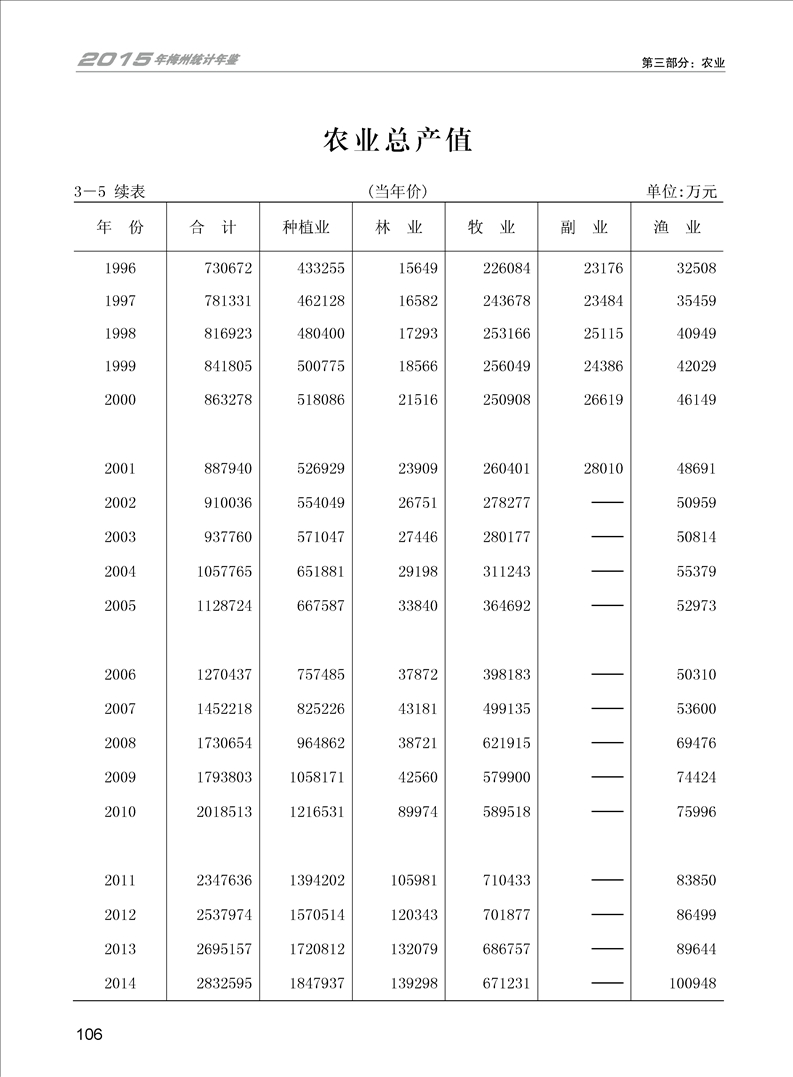 2015年梅州统计年鉴

第三部分：农业

农业总产值

3—5 续表

(当年价)

单位:万元

| 年 份 | 合 计 | 种植业 | 林 业 | 牧 业 | 副 业 | 渔 业 |
|---|---|---|---|---|---|---|
| 1996 | 730672 | 433255 | 15649 | 226084 | 23176 | 32508 |
| 1997 | 781331 | 462128 | 16582 | 243678 | 23484 | 35459 |
| 1998 | 816923 | 480400 | 17293 | 253166 | 25115 | 40949 |
| 1999 | 841805 | 500775 | 18566 | 256049 | 24386 | 42029 |
| 2000 | 863278 | 518086 | 21516 | 250908 | 26619 | 46149 |
| 2001 | 887940 | 526929 | 23909 | 260401 | 28010 | 48691 |
| 2002 | 910036 | 554049 | 26751 | 278277 | —— | 50959 |
| 2003 | 937760 | 571047 | 27446 | 280177 | —— | 50814 |
| 2004 | 1057765 | 651881 | 29198 | 311243 | —— | 55379 |
| 2005 | 1128724 | 667587 | 33840 | 364692 | —— | 52973 |
| 2006 | 1270437 | 757485 | 37872 | 398183 | —— | 50310 |
| 2007 | 1452218 | 825226 | 43181 | 499135 | —— | 53600 |
| 2008 | 1730654 | 964862 | 38721 | 621915 | —— | 69476 |
| 2009 | 1793803 | 1058171 | 42560 | 579900 | —— | 74424 |
| 2010 | 2018513 | 1216531 | 89974 | 589518 | —— | 75996 |
| 2011 | 2347636 | 1394202 | 105981 | 710433 | —— | 83850 |
| 2012 | 2537974 | 1570514 | 120343 | 701877 | —— | 86499 |
| 2013 | 2695157 | 1720812 | 132079 | 686757 | —— | 89644 |
| 2014 | 2832595 | 1847937 | 139298 | 671231 | —— | 100948 |

106